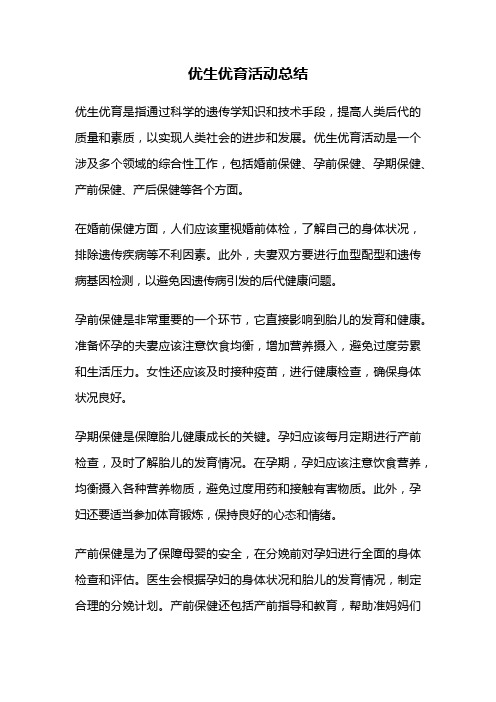 优生优育活动总结

优生优育是指通过科学的遗传学知识和技术手段，提高人类后代的质量和素质，以实现人类社会的进步和发展。优生优育活动是一个涉及多个领域的综合性工作，包括婚前保健、孕前保健、孕期保健、产前保健、产后保健等各个方面。

在婚前保健方面，人们应该重视婚前体检，了解自己的身体状况，排除遗传疾病等不利因素。此外，夫妻双方要进行血型配型和遗传病基因检测，以避免因遗传病引发的后代健康问题。

孕前保健是非常重要的一个环节，它直接影响到胎儿的发育和健康。准备怀孕的夫妻应该注意饮食均衡，增加营养摄入，避免过度劳累和生活压力。女性还应该及时接种疫苗，进行健康检查，确保身体状况良好。

孕期保健是保障胎儿健康成长的关键。孕妇应该每月定期进行产前检查，及时了解胎儿的发育情况。在孕期，孕妇应该注意饮食营养，均衡摄入各种营养物质，避免过度用药和接触有害物质。此外，孕妇还要适当参加体育锻炼，保持良好的心态和情绪。

产前保健是为了保障母婴的安全，在分娩前对孕妇进行全面的身体检查和评估。医生会根据孕妇的身体状况和胎儿的发育情况，制定合理的分娩计划。产前保健还包括产前指导和教育，帮助准妈妈们